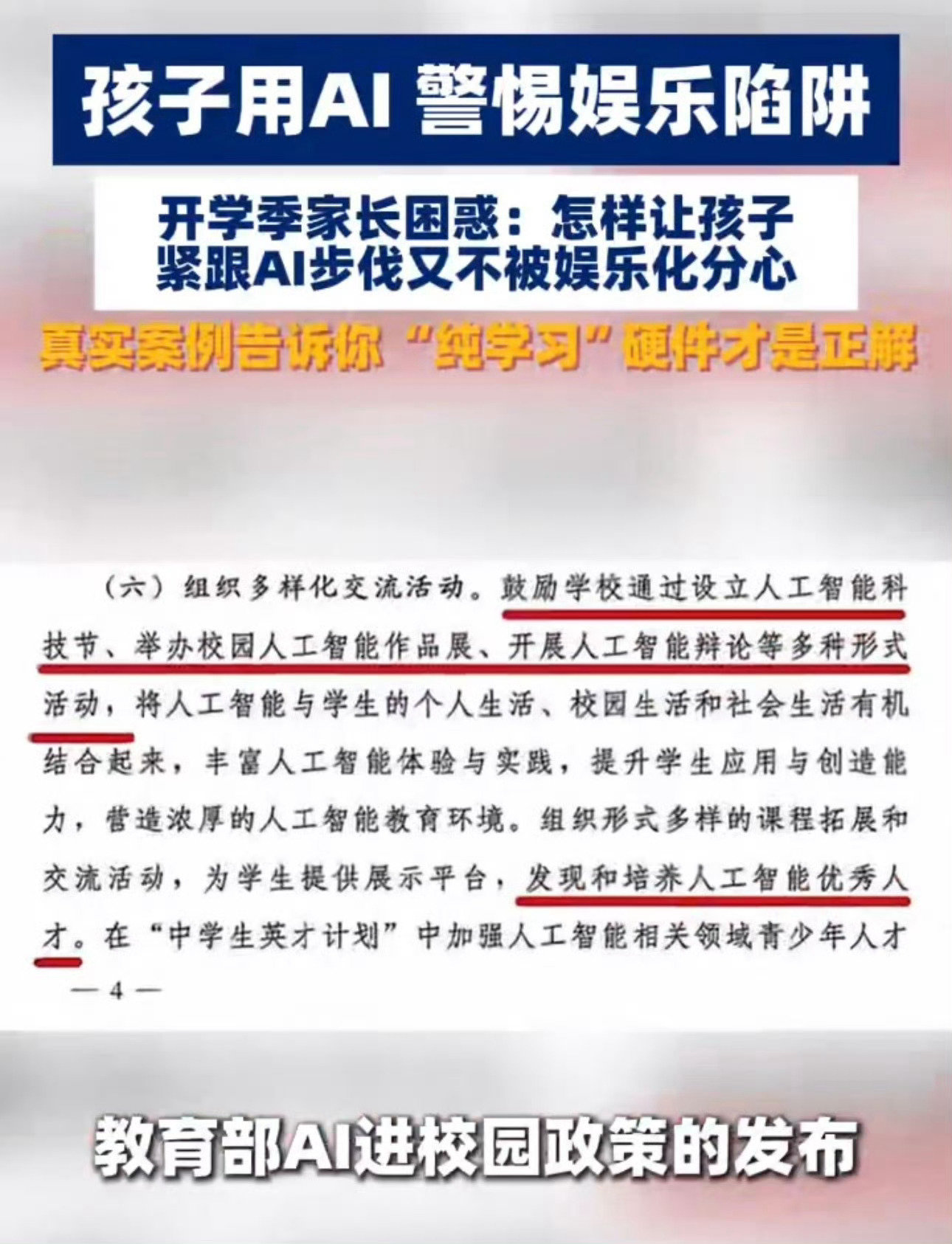 孩子用AI 警惕娱乐陷阱

开学季家长困惑：怎样让孩子
紧跟AI步伐又不被娱乐化分心

真实案例告诉你“纯学习”硬件才是正解

（六）组织多样化交流活动。鼓励学校通过设立人工智能科技节、举办校园人工智能作品展、开展人工智能辩论等多种形式活动，将人工智能与学生的个人生活、校园生活和社会生活有机结合起来，丰富人工智能体验与实践，提升学生应用与创造能力，营造浓厚的人工智能教育环境。组织形式多样的课程拓展和交流活动，为学生提供展示平台，发现和培养人工智能优秀人才。在“中学生英才计划”中加强人工智能相关领域青少年人才

— 4 —

教育部AI进校园政策的发布